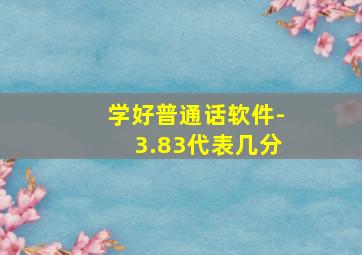 学好普通话软件-3.83代表几分